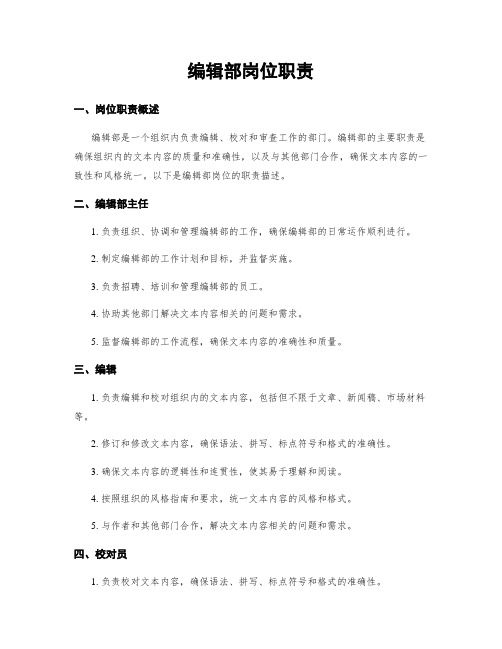 编辑部岗位职责

一、岗位职责概述

编辑部是一个组织内负责编辑、校对和审查工作的部门。编辑部的主要职责是确保组织内的文本内容的质量和准确性，以及与其他部门合作，确保文本内容的一致性和风格统一。以下是编辑部岗位的职责描述。

二、编辑部主任

1. 负责组织、协调和管理编辑部的工作，确保编辑部的日常运作顺利进行。

2. 制定编辑部的工作计划和目标，并监督实施。

3. 负责招聘、培训和管理编辑部的员工。

4. 协助其他部门解决文本内容相关的问题和需求。

5. 监督编辑部的工作流程，确保文本内容的准确性和质量。

三、编辑

1. 负责编辑和校对组织内的文本内容，包括但不限于文章、新闻稿、市场材料等。

2. 修订和修改文本内容，确保语法、拼写、标点符号和格式的准确性。

3. 确保文本内容的逻辑性和连贯性，使其易于理解和阅读。

4. 按照组织的风格指南和要求，统一文本内容的风格和格式。

5. 与作者和其他部门合作，解决文本内容相关的问题和需求。

四、校对员

1. 负责校对文本内容，确保语法、拼写、标点符号和格式的准确性。